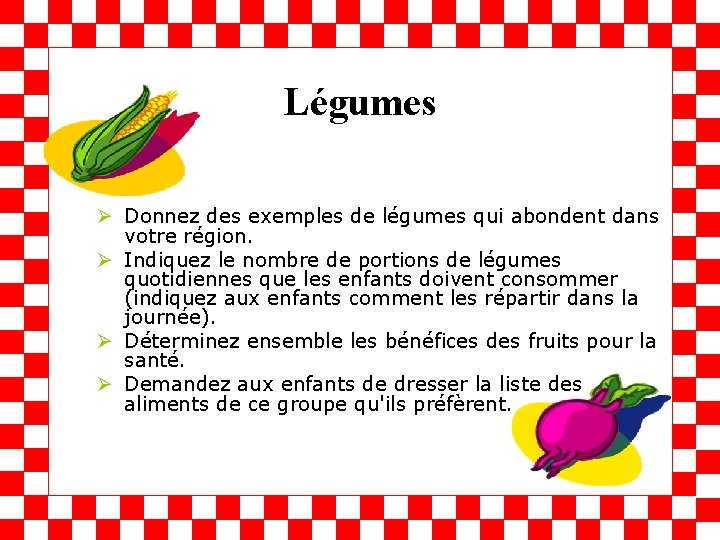 Légumes

➢ Donnez des exemples de légumes qui abondent dans votre région.
➢ Indiquez le nombre de portions de légumes quotidiennes que les enfants doivent consommer (indiquez aux enfants comment les répartir dans la journée).
➢ Déterminez ensemble les bénéfices des fruits pour la santé.
➢ Demandez aux enfants de dresser la liste des aliments de ce groupe qu'ils préfèrent.